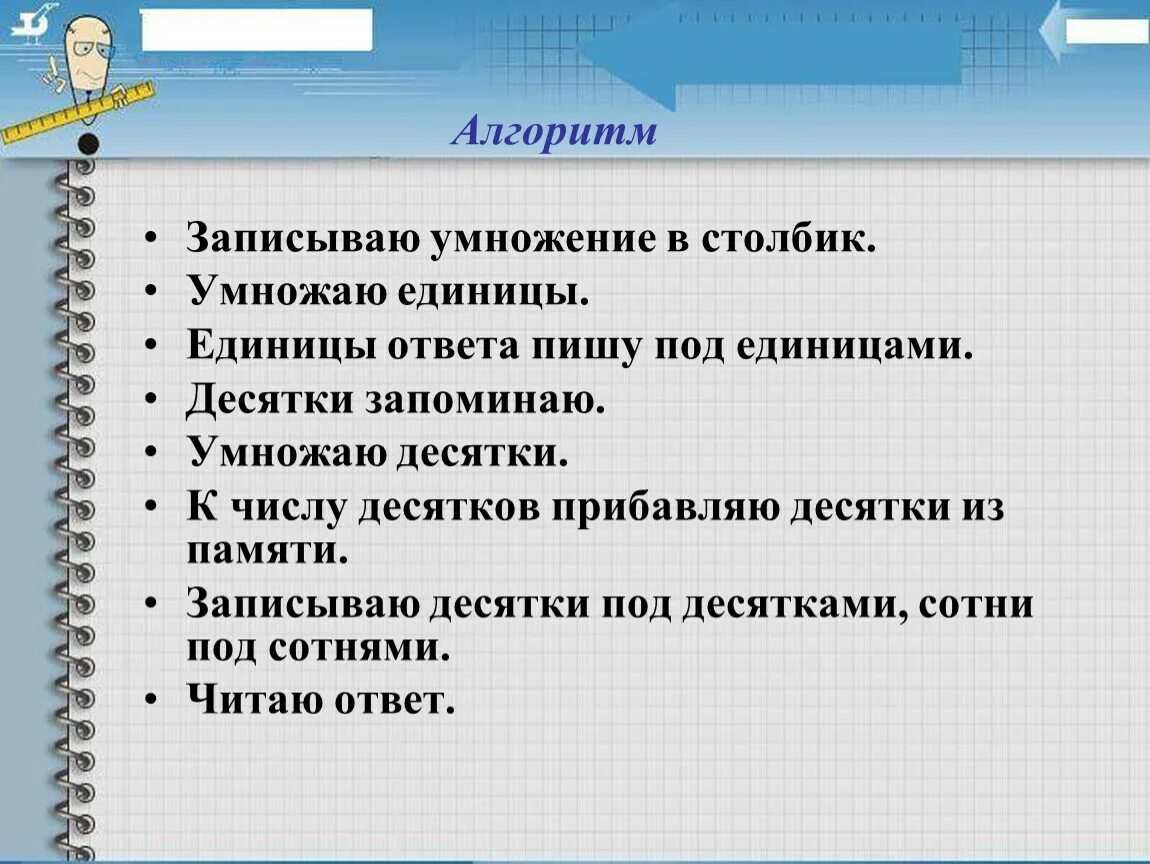 Алгоритм

• Записываю умножение в столбик.
• Умножаю единицы.
• Единицы ответа пишу под единицами.
• Десятки запоминаю.
• Умножаю десятки.
• К числу десятков прибавляю десятки из памяти.
• Записываю десятки под десятками, сотни под сотнями.
• Читаю ответ.